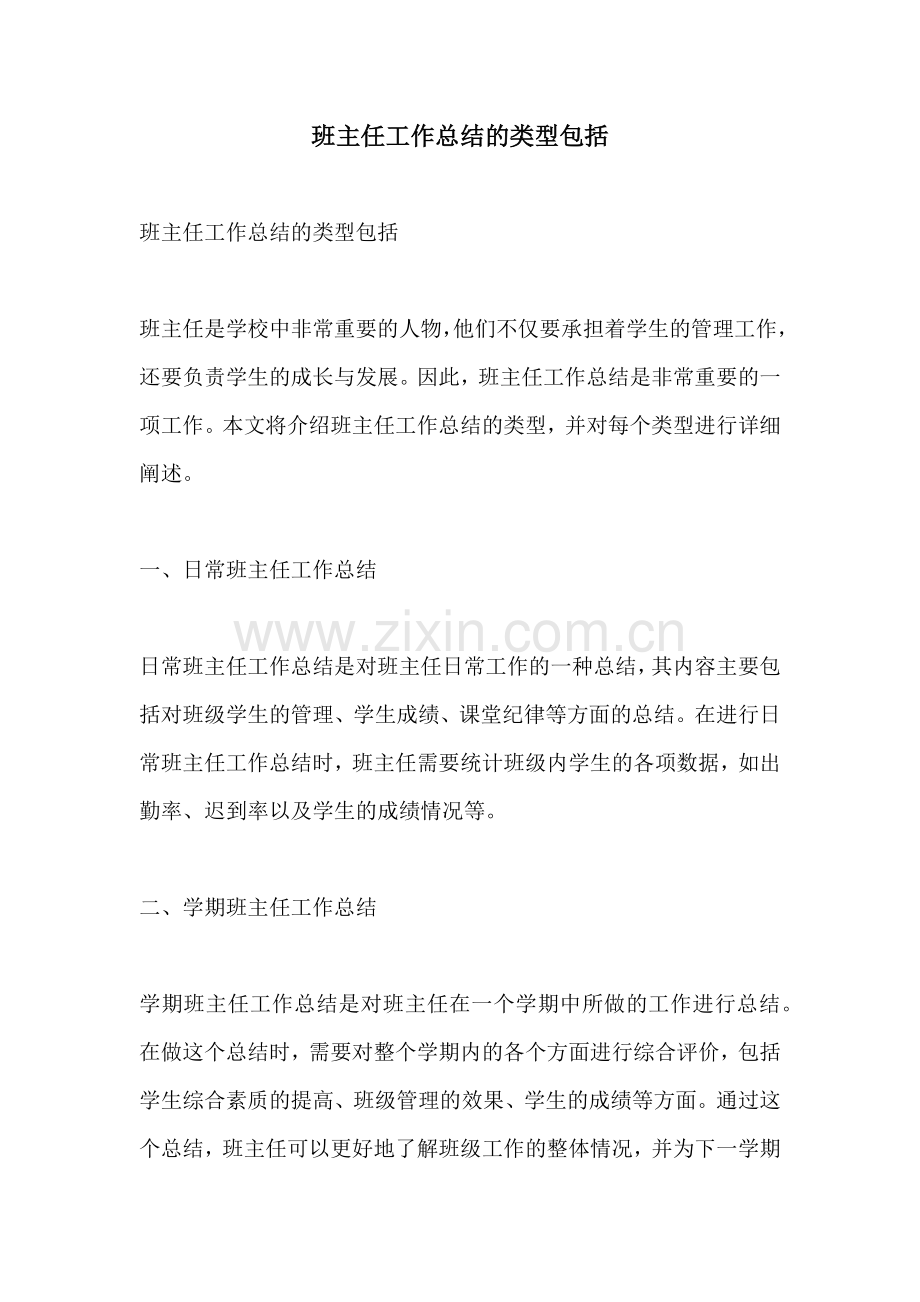 班主任工作总结的类型包括

班主任工作总结的类型包括

班主任是学校中非常重要的人物,他们不仅要承担着学生的管理工作,还要负责学生的成长与发展。因此,班主任工作总结是非常重要的一项工作。本文将介绍班主任工作总结的类型,并对每个类型进行详细阐述。

一、日常班主任工作总结

日常班主任工作总结是对班主任日常工作的一种总结,其内容主要包括对班级学生的管理、学生成绩、课堂纪律等方面的总结。在进行日常班主任工作总结时,班主任需要统计班级内学生的各项数据,如出勤率、迟到率以及学生的成绩情况等。

二、学期班主任工作总结

学期班主任工作总结是对班主任在一个学期中所做的工作进行总结。在做这个总结时,需要对整个学期内的各个方面进行综合评价,包括学生综合素质的提高、班级管理的效果、学生的成绩等方面。通过这个总结,班主任可以更好地了解班级工作的整体情况,并为下一学期

www.zixin.com.cn